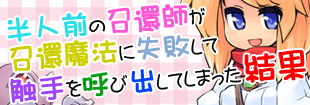 半人前の召還師が
召還魔法に失敗して
触手を呼び出してしまった結果